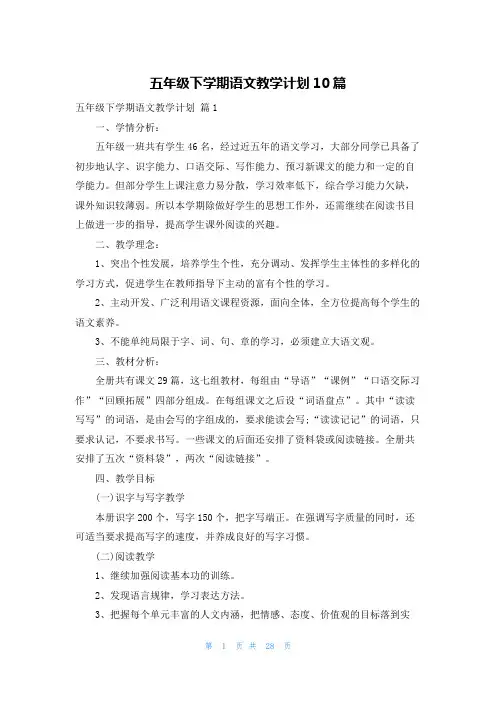 五年级下学期语文教学计划10篇

五年级下学期语文教学计划 篇1

一、学情分析：

五年级一班共有学生46名，经过近五年的语文学习，大部分同学已具备了初步地认字、识字能力、口语交际、写作能力、预习新课文的能力和一定的自学能力。但部分学生上课注意力易分散，学习效率低下，综合学习能力欠缺，课外知识较薄弱。所以本学期除做好学生的思想工作外，还需继续在阅读书目上做进一步的指导，提高学生课外阅读的兴趣。

二、教学理念：

1、突出个性发展，培养学生个性，充分调动、发挥学生主体性的多样化的学习方式，促进学生在教师指导下主动的富有个性的学习。

2、主动开发、广泛利用语文课程资源，面向全体，全方位提高每个学生的语文素养。

3、不能单纯局限于字、词、句、章的学习，必须建立大语文观。

三、教材分析：

全册共有课文29篇，这七组教材，每组由“导语”“课例”“口语交际习作”“回顾拓展”四部分组成。在每组课文之后设“词语盘点”。其中“读读写写”的词语，是由会写的字组成的，要求能读会写；“读读记记”的词语，只要求认记，不要求书写。一些课文的后面还安排了资料袋或阅读链接。全册共安排了五次“资料袋”，两次“阅读链接”。

四、教学目标

(一)识字与写字教学

本册识字200个，写字150个，把字写端正。在强调写字质量的同时，还可适当要求提高写字的速度，并养成良好的写字习惯。

(二)阅读教学

1、继续加强阅读基本功的训练。

2、发现语言规律，学习表达方法。

3、把握每个单元丰富的人文内涵，把情感、态度、价值观的目标落到实

第 1 页 共 28 页